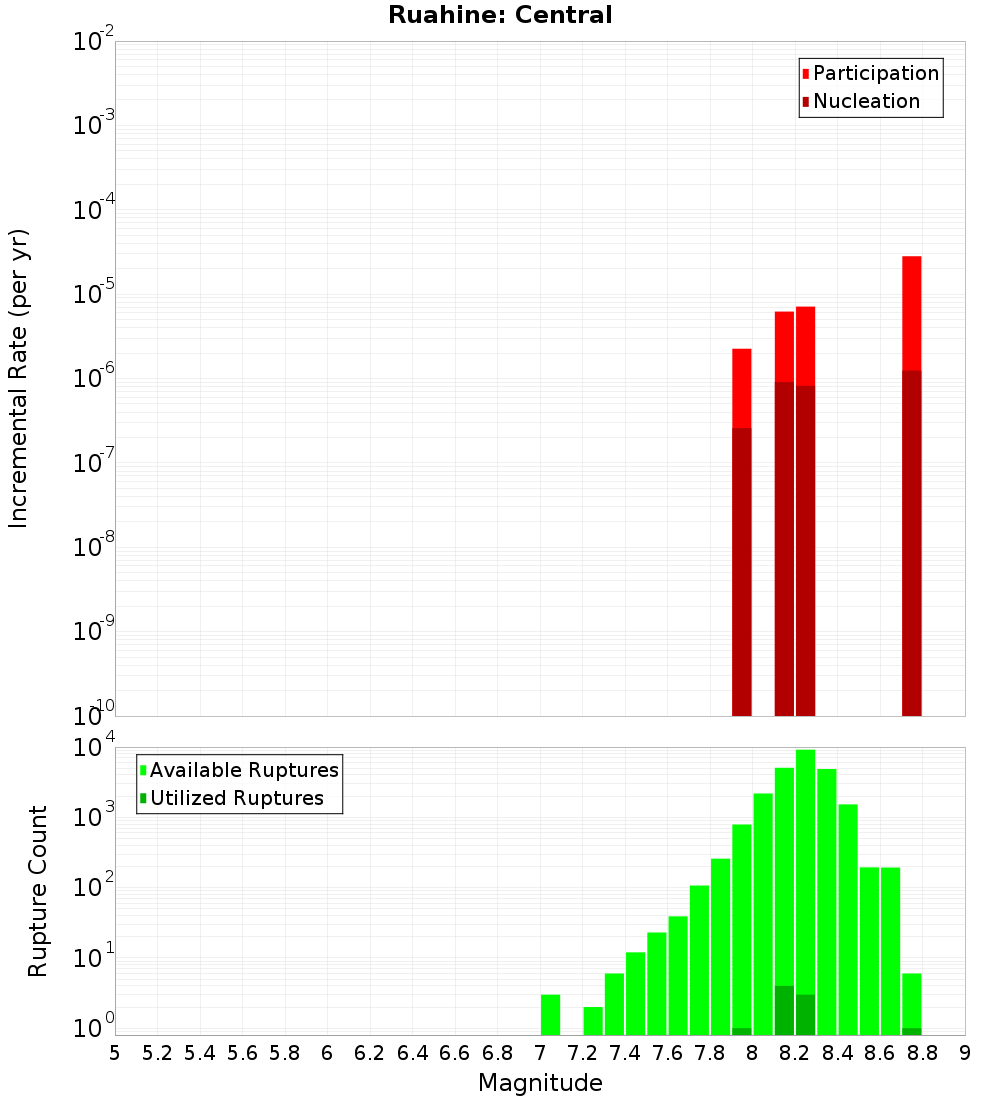 Ruahine: Central

Participation
Nucleation

Incremental Rate (per yr)

$10^{-2}$
$10^{-3}$
$10^{-4}$
$10^{-5}$
$10^{-6}$
$10^{-7}$
$10^{-8}$
$10^{-9}$
$10^{-10}$

Available Ruptures
Utilized Ruptures

Rupture Count

$10^{4}$
$10^{3}$
$10^{2}$
$10^{1}$
$10^{0}$

5 5.2 5.4 5.6 5.8 6 6.2 6.4 6.6 6.8 7 7.2 7.4 7.6 7.8 8 8.2 8.4 8.6 8.8 9

Magnitude